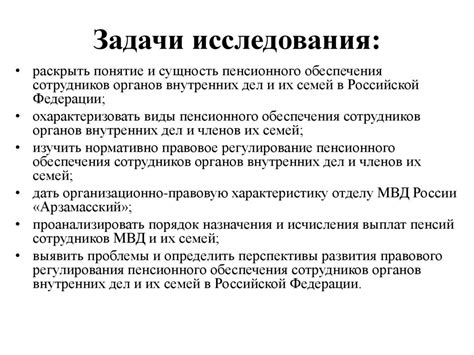 Задачи исследования:

• раскрыть понятие и сущность пенсионного обеспечения сотрудников органов внутренних дел и их семей в Российской Федерации;
• охарактеризовать виды пенсионного обеспечения сотрудников органов внутренних дел и членов их семей;
• изучить нормативно правовое регулирование пенсионного обеспечения сотрудников органов внутренних дел и членов их семей;
• дать организационно-правовую характеристику отделу МВД России «Арзамасский»;
• проанализировать порядок назначения и исчисления выплат пенсий сотрудников МВД и их семей;
• выявить проблемы и определить перспективы развития правового регулирования пенсионного обеспечения сотрудников органов внутренних дел и их семей в Российской Федерации.